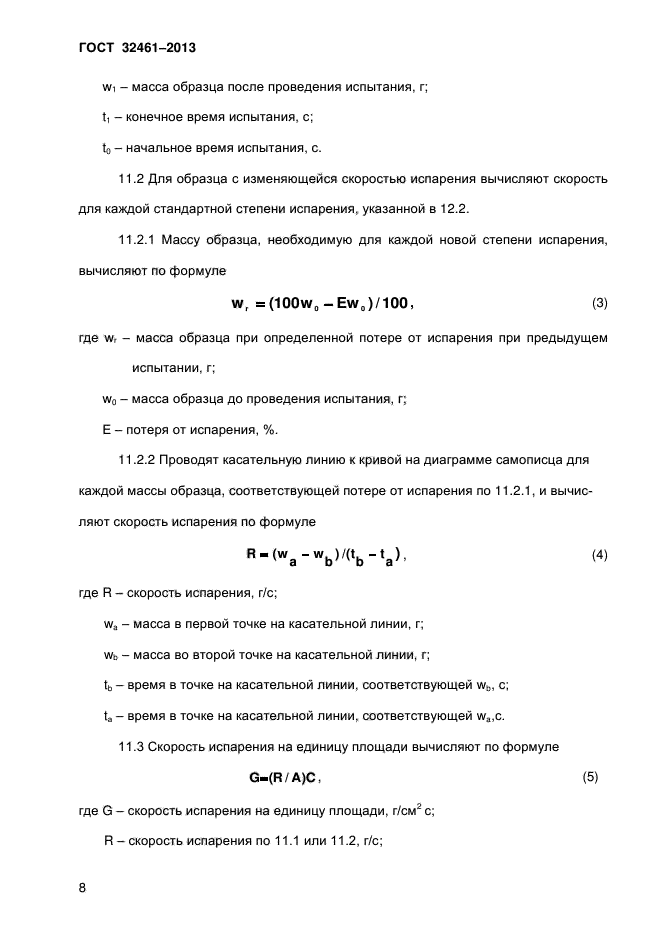 ГОСТ 32461–2013

$w_1$ – масса образца после проведения испытания, г;

$t_1$ – конечное время испытания, с;

$t_0$ – начальное время испытания, с.

11.2 Для образца с изменяющейся скоростью испарения вычисляют скорость для каждой стандартной степени испарения, указанной в 12.2.

11.2.1 Массу образца, необходимую для каждой новой степени испарения, вычисляют по формуле

$w_r = (100w_0 - Ew_0)/100,$ (3)

где $w_r$ – масса образца при определенной потере от испарения при предыдущем испытании, г;

$w_0$ – масса образца до проведения испытания, г;

E – потеря от испарения, %.

11.2.2 Проводят касательную линию к кривой на диаграмме самописца для каждой массы образца, соответствующей потере от испарения по 11.2.1, и вычисляют скорость испарения по формуле

$R = (w_a - w_b)/(t_b - t_a),$ (4)

где R – скорость испарения, г/с;

$w_a$ – масса в первой точке на касательной линии, г;

$w_b$ – масса во второй точке на касательной линии, г;

$t_b$ – время в точке на касательной линии, соответствующей $w_b$, с;

$t_a$ – время в точке на касательной линии, соответствующей $w_a$,с.

11.3 Скорость испарения на единицу площади вычисляют по формуле

$G=(R/A)C,$ (5)

где G – скорость испарения на единицу площади, г/см$^2$ с;

R – скорость испарения по 11.1 или 11.2, г/с;

8